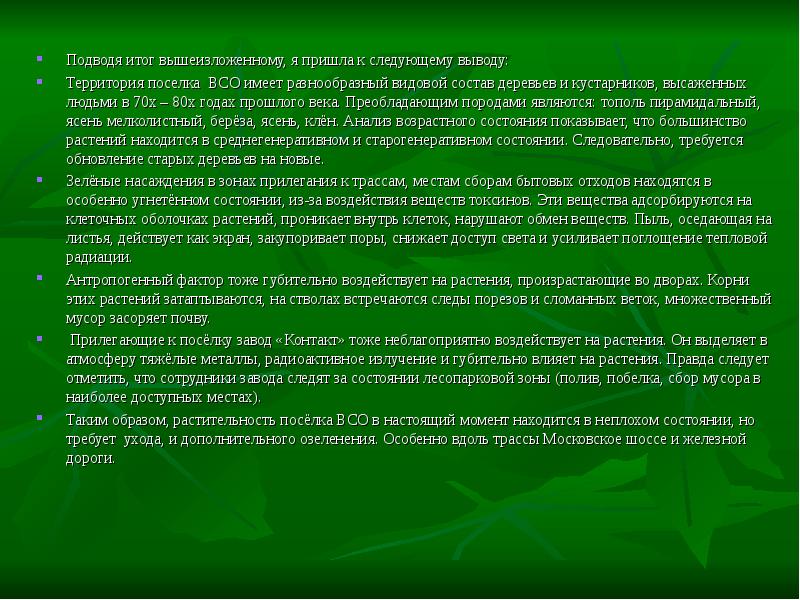 Подводя итог вышеизложенному, я пришла к следующему выводу:

Территория поселка ВСО имеет разнообразный видовой состав деревьев и кустарников, высаженных людьми в 70х – 80х годах прошлого века. Преобладающим породами являются: тополь пирамидальный, ясень мелколистный, берёза, ясень, клён. Анализ возрастного состояния показывает, что большинство растений находится в среднегенеративном и старогенеративном состоянии. Следовательно, требуется обновление старых деревьев на новые.

Зелёные насаждения в зонах прилегания к трассам, местам сборам бытовых отходов находятся в особенно угнетённом состоянии, из-за воздействия веществ токсинов. Эти вещества адсорбируются на клеточных оболочках растений, проникает внутрь клеток, нарушают обмен веществ. Пыль, оседающая на листья, действует как экран, закупоривает поры, снижает доступ света и усиливает поглощение тепловой радиации.

Антропогенный фактор тоже губительно воздействует на растения, произрастающие во дворах. Корни этих растений затаптываются, на стволах встречаются следы порезов и сломанных веток, множественный мусор засоряет почву.

Прилегающие к посёлку завод «Контакт» тоже неблагоприятно воздействует на растения. Он выделяет в атмосферу тяжёлые металлы, радиоактивное излучение и губительно влияет на растения. Правда следует отметить, что сотрудники завода следят за состоянии лесопарковой зоны (полив, побелка, сбор мусора в наиболее доступных местах).

Таким образом, растительность посёлка ВСО в настоящий момент находится в неплохом состоянии, но требует ухода, и дополнительного озеленения. Особенно вдоль трассы Московское шоссе и железной дороги.